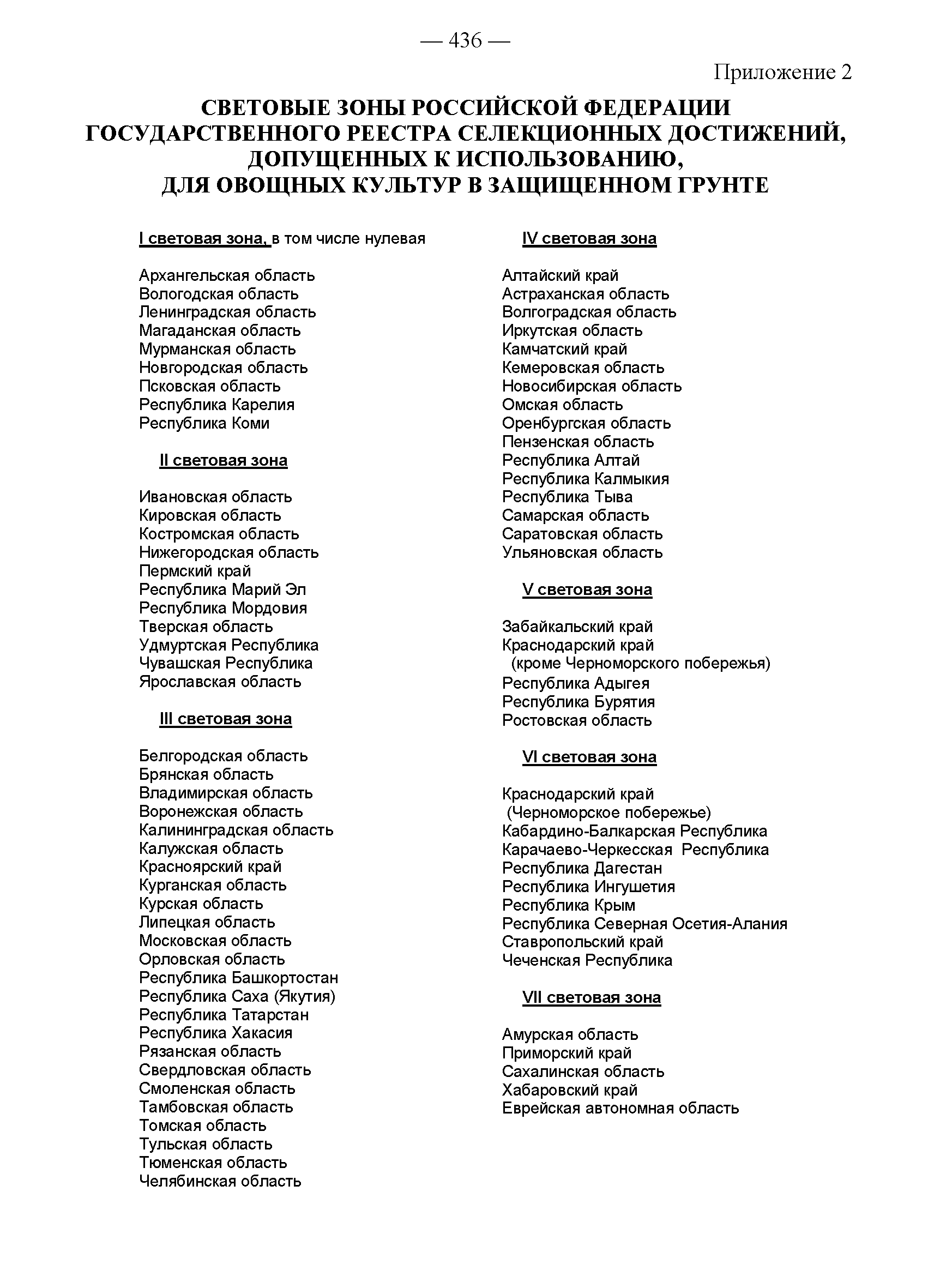 — 436 —

Приложение 2

СВЕТОВЫЕ ЗОНЫ РОССИЙСКОЙ ФЕДЕРАЦИИ ГОСУДАРСТВЕННОГО РЕЕСТРА СЕЛЕКЦИОННЫХ ДОСТИЖЕНИЙ, ДОПУЩЕННЫХ К ИСПОЛЬЗОВАНИЮ, ДЛЯ ОВОЩНЫХ КУЛЬТУР В ЗАЩИЩЕННОМ ГРУНТЕ

I световая зона, в том числе нулевая

Архангельская область
Вологодская область
Ленинградская область
Магаданская область
Мурманская область
Новгородская область
Псковская область
Республика Карелия
Республика Коми

II световая зона

Ивановская область
Кировская область
Костромская область
Нижегородская область
Пермский край
Республика Марий Эл
Республика Мордовия
Тверская область
Удмуртская Республика
Чувашская Республика
Ярославская область

III световая зона

Белгородская область
Брянская область
Владимирская область
Воронежская область
Калининградская область
Калужская область
Красноярский край
Курганская область
Курская область
Липецкая область
Московская область
Орловская область
Республика Башкортостан
Республика Саха (Якутия)
Республика Татарстан
Республика Хакасия
Рязанская область
Свердловская область
Смоленская область
Тамбовская область
Томская область
Тульская область
Тюменская область
Челябинская область

IV световая зона

Алтайский край
Астраханская область
Волгоградская область
Иркутская область
Камчатский край
Кемеровская область
Новосибирская область
Омская область
Оренбургская область
Пензенская область
Республика Алтай
Республика Калмыкия
Республика Тыва
Самарская область
Саратовская область
Ульяновская область

V световая зона

Забайкальский край
Краснодарский край
(кроме Черноморского побережья)
Республика Адыгея
Республика Бурятия
Ростовская область

VI световая зона

Краснодарский край
(Черноморское побережье)
Кабардино-Балкарская Республика
Карачаево-Черкесская Республика
Республика Дагестан
Республика Ингушетия
Республика Крым
Республика Северная Осетия-Алания
Ставропольский край
Чеченская Республика

VII световая зона

Амурская область
Приморский край
Сахалинская область
Хабаровский край
Еврейская автономная область